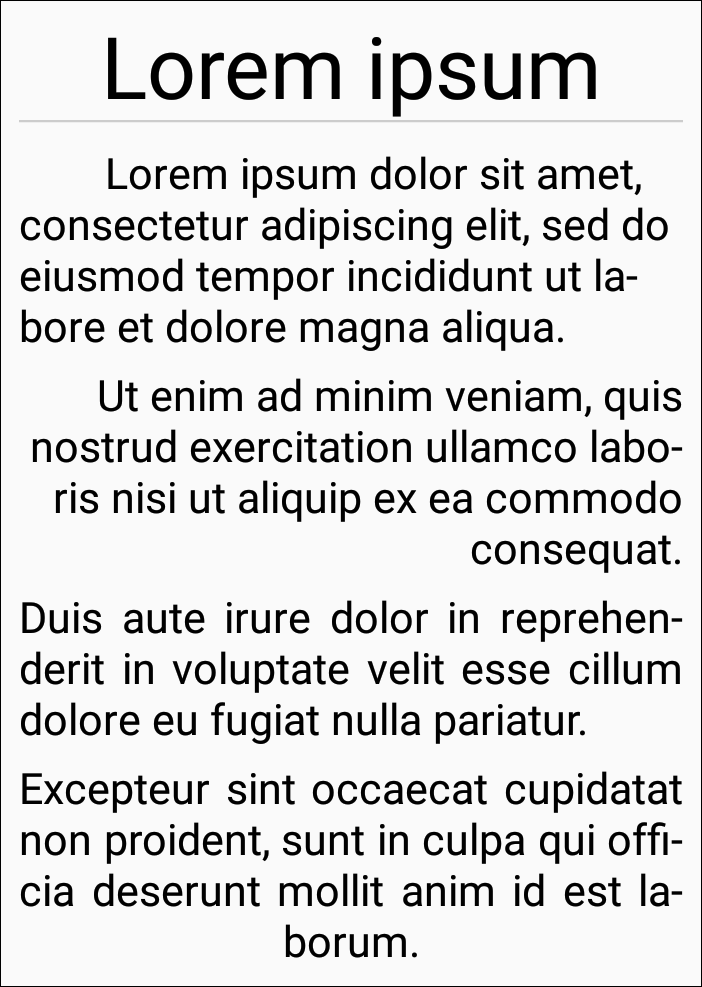 Lorem ipsum

Lorem ipsum dolor sit amet, consectetur adipiscing elit, sed do eiusmod tempor incididunt ut labore et dolore magna aliqua.

Ut enim ad minim veniam, quis nostrud exercitation ullamco laboris nisi ut aliquip ex ea commodo consequat.

Duis aute irure dolor in reprehenderit in voluptate velit esse cillum dolore eu fugiat nulla pariatur.

Excepteur sint occaecat cupidatat non proident, sunt in culpa qui officia deserunt mollit anim id est laborum.